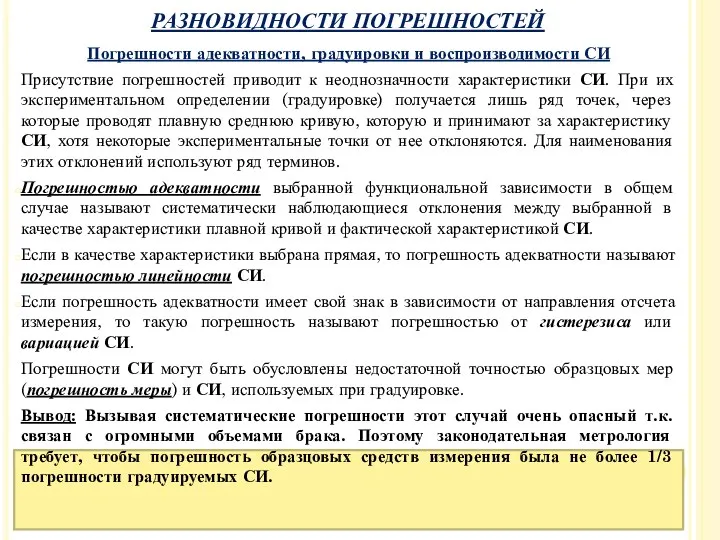 РАЗНОВИДНОСТИ ПОГРЕШНОСТЕЙ

Погрешности адекватности, градуировки и воспроизводимости СИ

Присутствие погрешностей приводит к неоднозначности характеристики СИ. При их экспериментальном определении (градуировке) получается лишь ряд точек, через которые проводят плавную среднюю кривую, которую и принимают за характеристику СИ, хотя некоторые экспериментальные точки от нее отклоняются. Для наименования этих отклонений используют ряд терминов.

Погрешностью адекватности выбранной функциональной зависимости в общем случае называют систематически наблюдающиеся отклонения между выбранной в качестве характеристики плавной кривой и фактической характеристикой СИ.

Если в качестве характеристики выбрана прямая, то погрешность адекватности называют погрешностью линейности СИ.

Если погрешность адекватности имеет свой знак в зависимости от направления отсчета измерения, то такую погрешность называют погрешностью от гистерезиса или вариацией СИ.

Погрешности СИ могут быть обусловлены недостаточной точностью образцовых мер (погрешность меры) и СИ, используемых при градуировке.

Вывод: Вызывая систематические погрешности этот случай очень опасный т.к. связан с огромными объемами брака. Поэтому законодательная метрология требует, чтобы погрешность образцовых средств измерения была не более 1/3 погрешности градуируемых СИ.